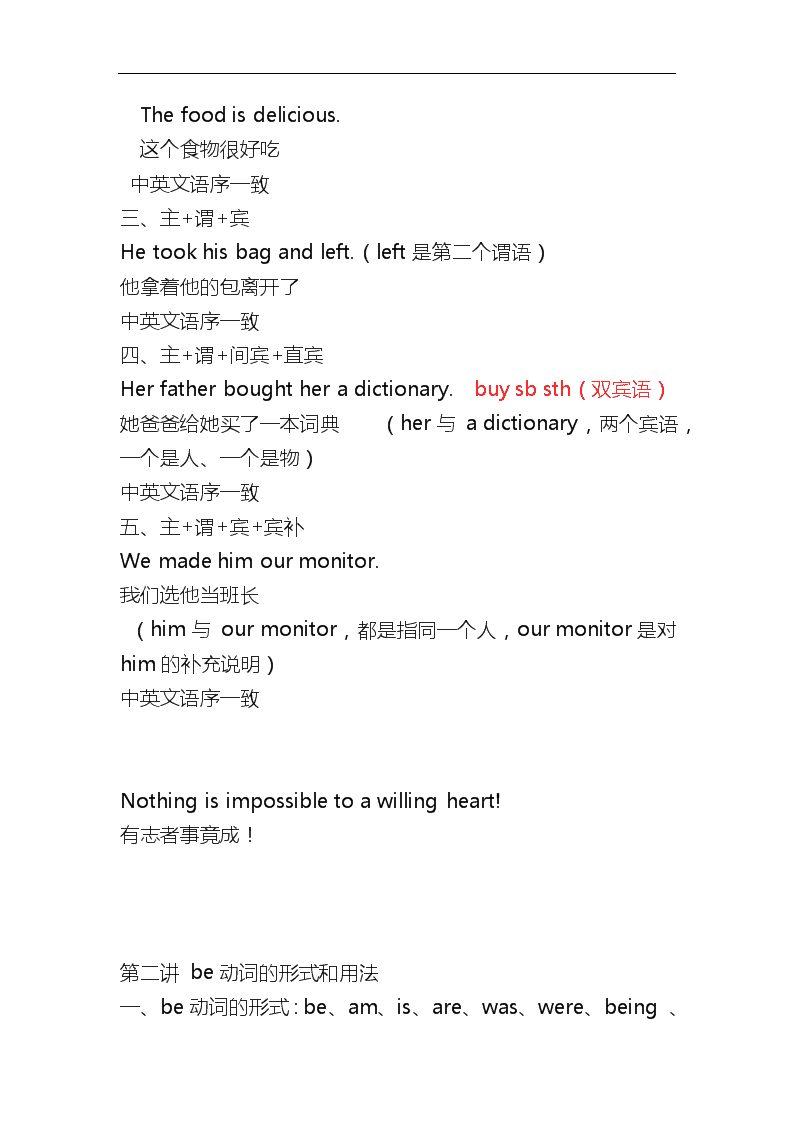 The food is delicious.
这个食物很好吃
中英文语序一致
三、主+谓+宾
He took his bag and left.（left 是第二个谓语）
他拿着他的包离开了
中英文语序一致
四、主+谓+间宾+直宾
Her father bought her a dictionary. buy sb sth（双宾语）
她爸爸给她买了一本词典 （her 与 a dictionary，两个宾语，一个是人、一个是物）
中英文语序一致
五、主+谓+宾+宾补
We made him our monitor.
我们选他当班长
（him 与 our monitor，都是指同一个人，our monitor 是对 him 的补充说明）
中英文语序一致

Nothing is impossible to a willing heart!
有志者事竟成！

第二讲 be 动词的形式和用法
一、be 动词的形式：be、am、is、are、was、were、being 、